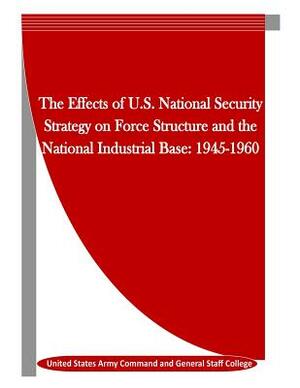 The Effects of U.S. National Security Strategy on Force Structure and the National Industrial Base: 1945-1960

United States Army Command and General Staff College